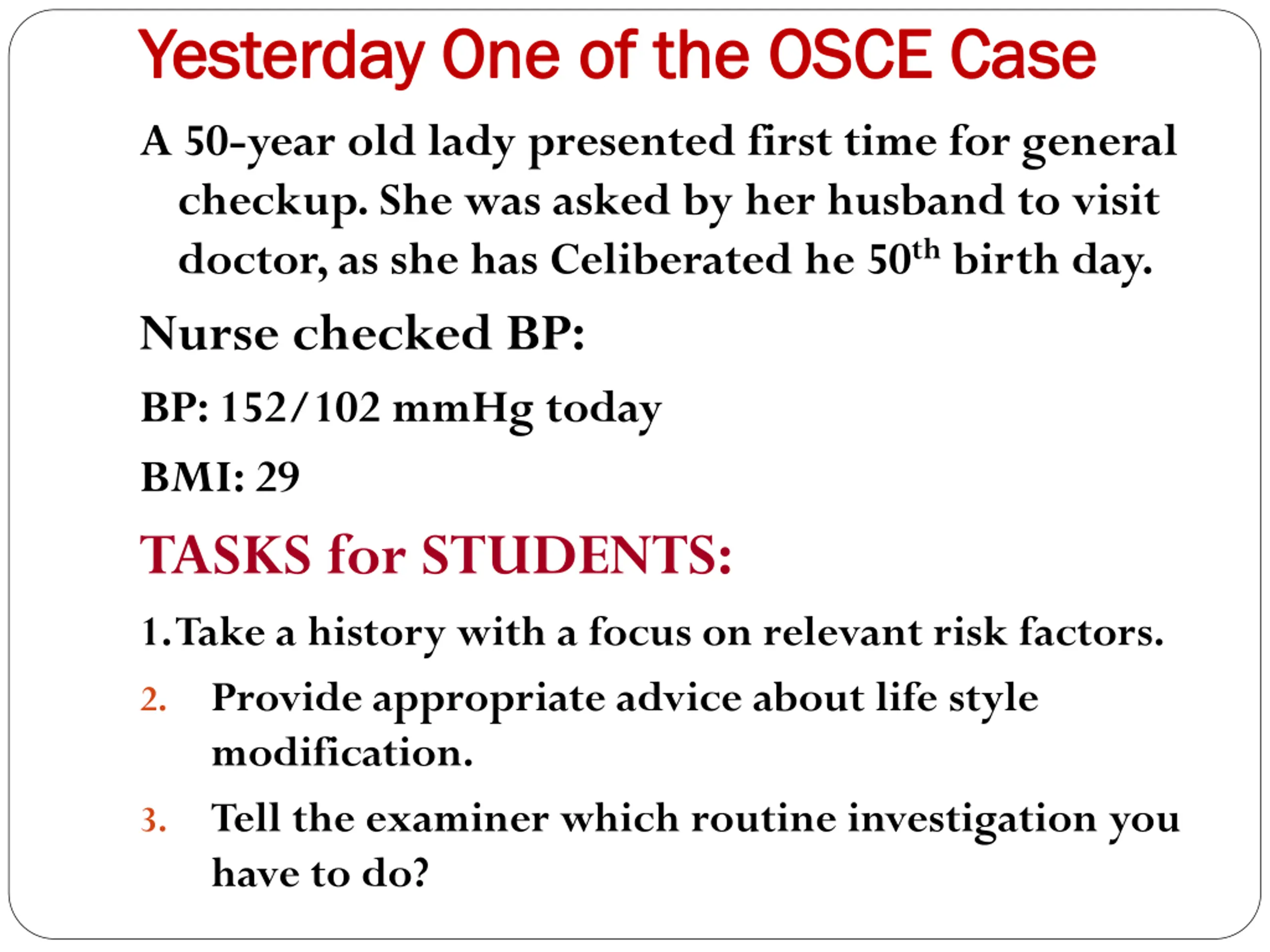 Yesterday One of the OSCE Case

A 50-year old lady presented first time for general checkup. She was asked by her husband to visit doctor, as she has Celiberated he 50$^{th}$ birth day.

Nurse checked BP:

BP: 152/102 mmHg today

BMI: 29

TASKS for STUDENTS:

1. Take a history with a focus on relevant risk factors.

2. Provide appropriate advice about life style modification.

3. Tell the examiner which routine investigation you have to do?